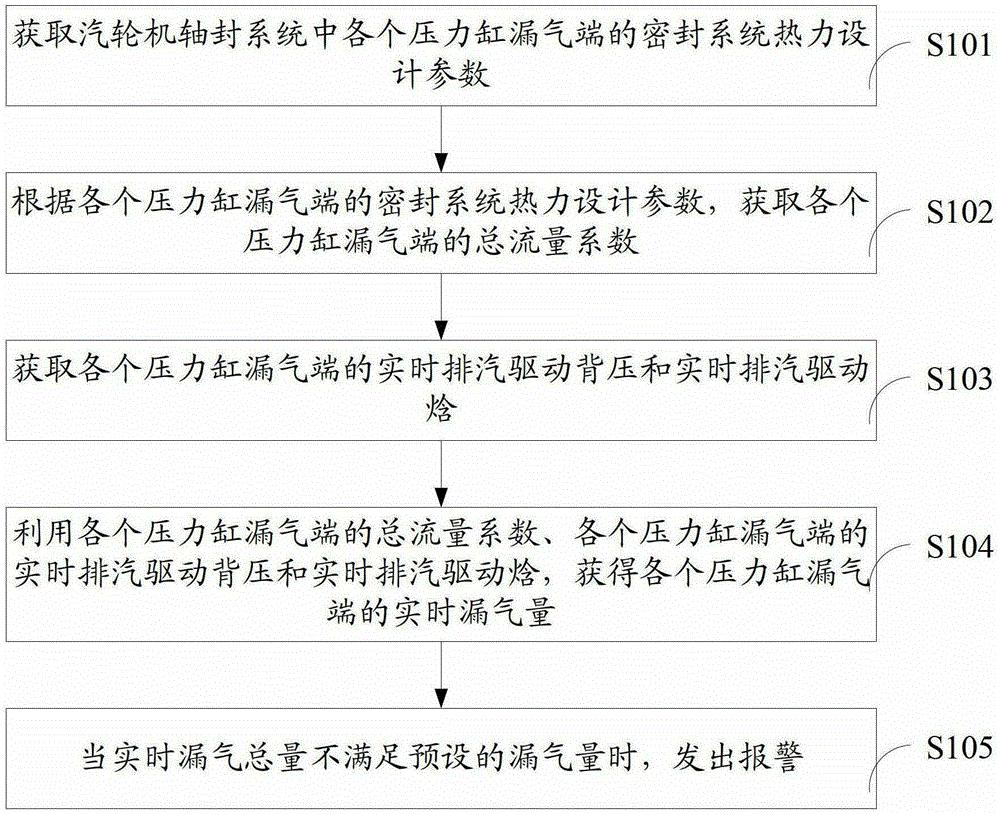 获取汽轮机轴封系统中各个压力缸漏气端的密封系统热力设计参数

S101

根据各个压力缸漏气端的密封系统热力设计参数，获取各个压力缸漏气端的总流量系数

S102

获取各个压力缸漏气端的实时排汽驱动背压和实时排汽驱动焓

S103

利用各个压力缸漏气端的总流量系数、各个压力缸漏气端的实时排汽驱动背压和实时排汽驱动焓，获得各个压力缸漏气端的实时漏气量

S104

当实时漏气总量不满足预设的漏气量时，发出报警

S105